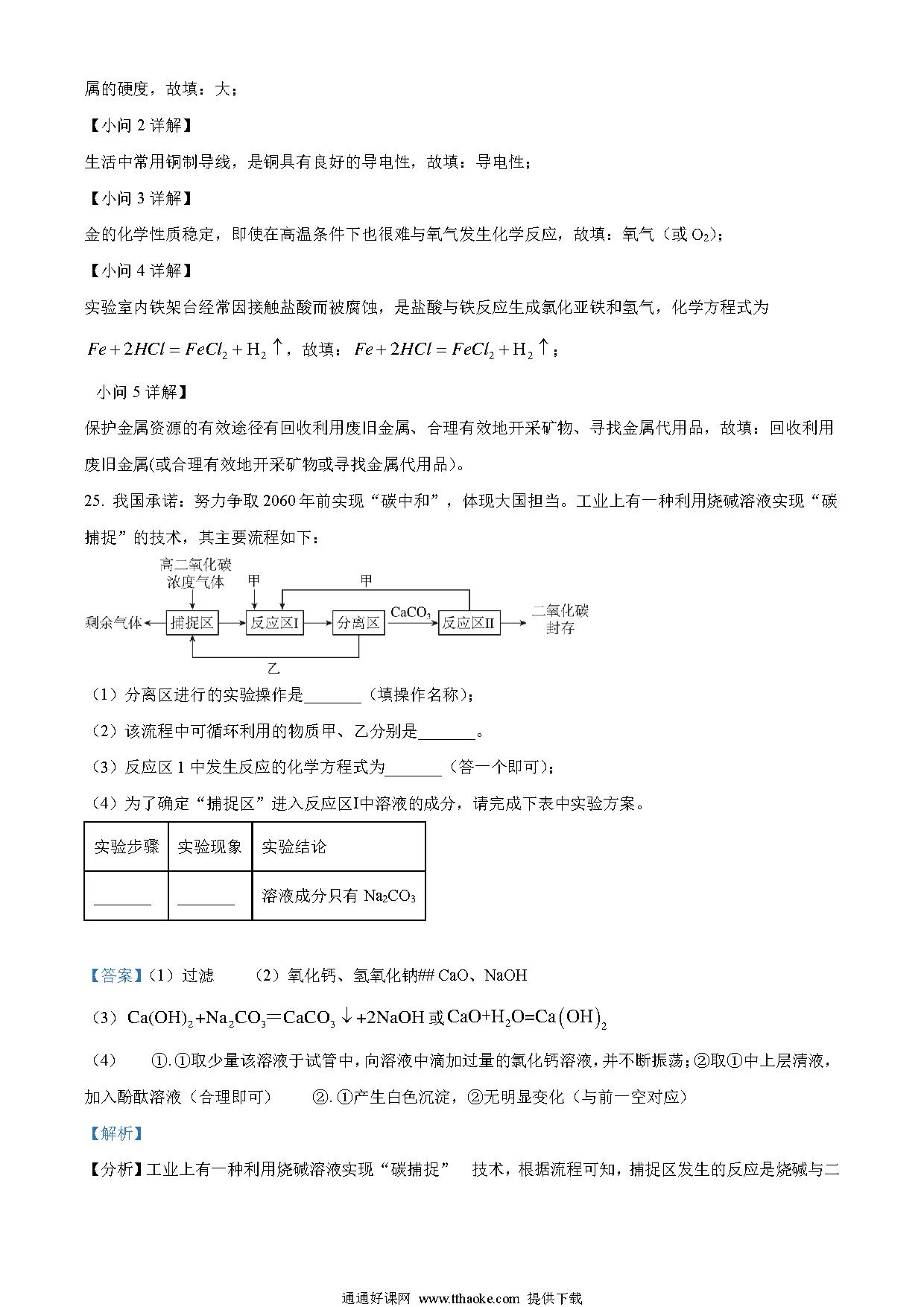 属的硬度，故填：大；

【小问 2 详解】

生活中常用铜制导线，是铜具有良好的导电性，故填：导电性；

【小问 3 详解】

金的化学性质稳定，即使在高温条件下也很难与氧气发生化学反应，故填：氧气（或 $O_2$）；

【小问 4 详解】

实验室内铁架台经常因接触盐酸而被腐蚀，是盐酸与铁反应生成氯化亚铁和氢气，化学方程式为 $Fe+2HCl=FeCl_2+H_2\uparrow$，故填：$Fe+2HCl=FeCl_2+H_2\uparrow$；

小问 5 详解】

保护金属资源的有效途径有回收利用废旧金属、合理有效地开采矿物、寻找金属代用品，故填：回收利用废旧金属(或合理有效地开采矿物或寻找金属代用品)。

25. 我国承诺：努力争取 2060 年前实现“碳中和”，体现大国担当。工业上有一种利用烧碱溶液实现“碳捕捉”的技术，其主要流程如下：

高二氧化碳浓度气体 甲 甲
剩余气体 捕捉区 反应区I 分离区 $CaCO_3$ 反应区II 二氧化碳封存
乙

（1）分离区进行的实验操作是_______（填操作名称）；

（2）该流程中可循环利用的物质甲、乙分别是_______。

（3）反应区 1 中发生反应的化学方程式为_______（答一个即可）；

（4）为了确定“捕捉区”进入反应区I中溶液的成分，请完成下表中实验方案。

| 实验步骤 | 实验现象 | 实验结论 |
|---|---|---|
| _______ | _______ | 溶液成分只有 $Na_2CO_3$ |

【答案】（1）过滤 （2）氧化钙、氢氧化钠## CaO、NaOH

（3）$Ca(OH)_2+Na_2CO_3=CaCO_3\downarrow+2NaOH$ 或 $CaO+H_2O=Ca(OH)_2$

（4） ①. ①取少量该溶液于试管中，向溶液中滴加过量的氯化钙溶液，并不断振荡；②取①中上层清液，加入酚酞溶液（合理即可） ②. ①产生白色沉淀，②无明显变化（与前一空对应）

【解析】

【分析】工业上有一种利用烧碱溶液实现“碳捕捉” 技术，根据流程可知，捕捉区发生的反应是烧碱与二

通通好课网 www.tthaoke.com 提供下载